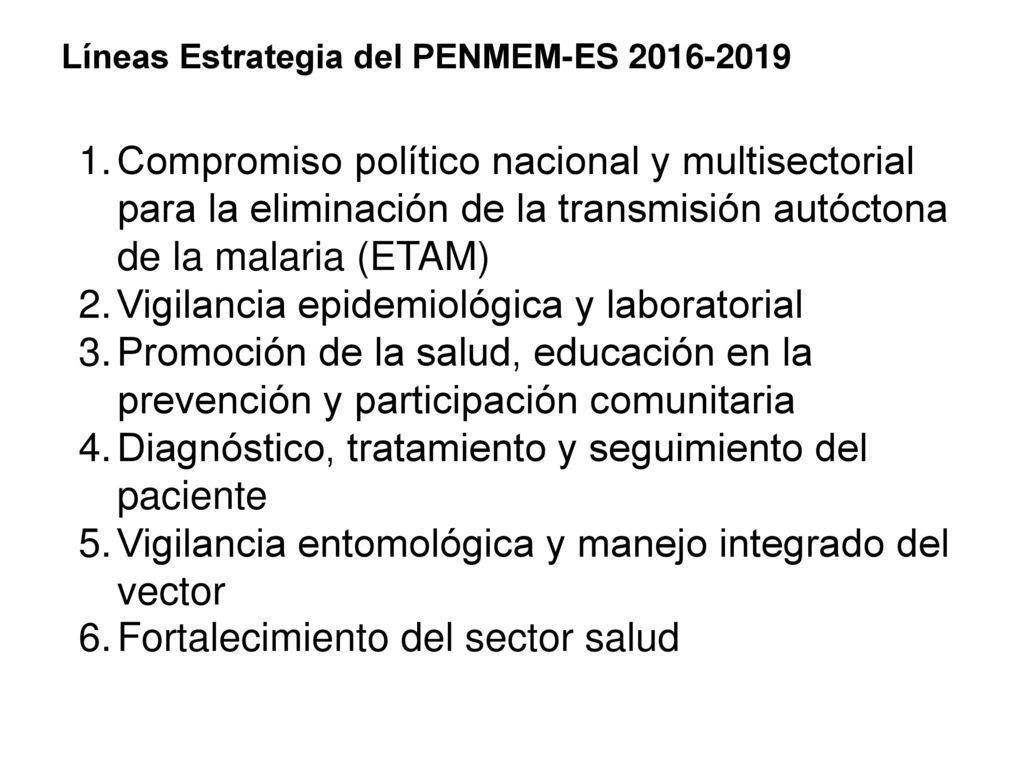 Líneas Estrategia del PENMEM-ES 2016-2019

1. Compromiso político nacional y multisectorial para la eliminación de la transmisión autóctona de la malaria (ETAM)
2. Vigilancia epidemiológica y laboratorial
3. Promoción de la salud, educación en la prevención y participación comunitaria
4. Diagnóstico, tratamiento y seguimiento del paciente
5. Vigilancia entomológica y manejo integrado del vector
6. Fortalecimiento del sector salud